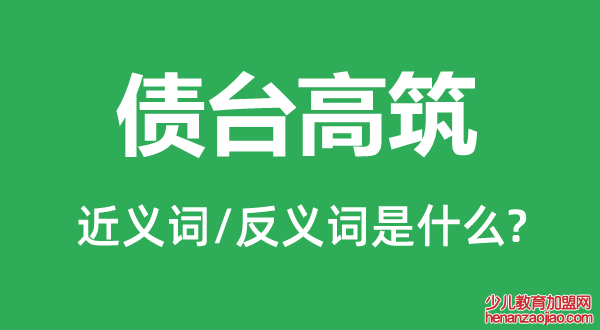 债台高筑

近义词/反义词是什么?

少儿教育加盟网
henanzaojiao.com